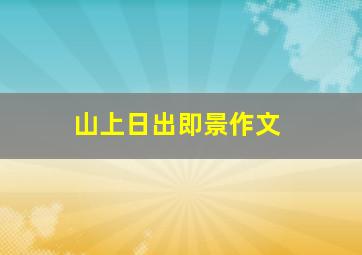 山上日出即景作文